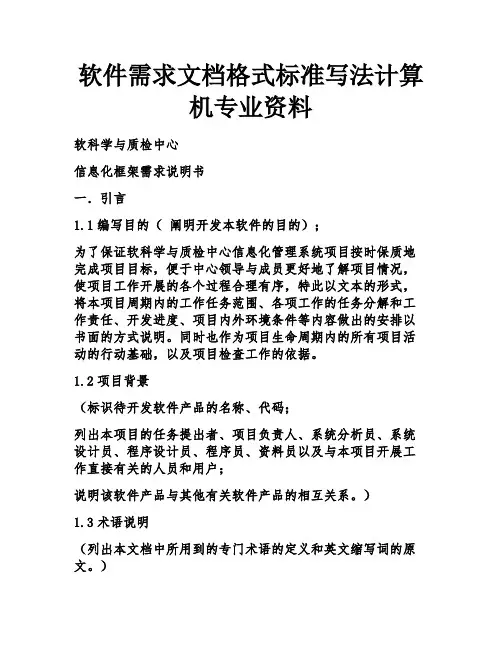 软件需求文档格式标准写法计算机专业资料

软科学与质检中心

信息化框架需求说明书

一. 引言

1.1 编写目的（ 阐明开发本软件的目的）；

为了保证软科学与质检中心信息化管理系统项目按时保质地完成项目目标，便于中心领导与成员更好地了解项目情况，使项目工作开展的各个过程合理有序，特此以文本的形式，将本项目周期内的工作任务范围、各项工作的任务分解和工作责任、开发进度、项目内外环境条件等内容做出的安排以书面的方式说明。同时也作为项目生命周期内的所有项目活动的行动基础，以及项目检查工作的依据。

1.2 项目背景

（标识待开发软件产品的名称、代码；

列出本项目的任务提出者、项目负责人、系统分析员、系统设计员、程序设计员、程序员、资料员以及与本项目开展工作直接有关的人员和用户；

说明该软件产品与其他有关软件产品的相互关系。）

1.3 术语说明

（列出本文档中所用到的专门术语的定义和英文缩写词的原文。）